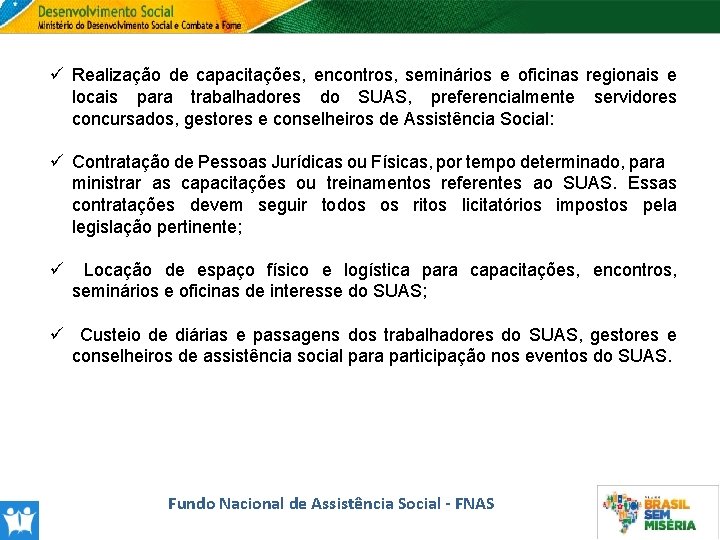 Desenvolvimento Social
Ministério do Desenvolvimento Social e Combate à Fome

✓ Realização de capacitações, encontros, seminários e oficinas regionais e locais para trabalhadores do SUAS, preferencialmente servidores concursados, gestores e conselheiros de Assistência Social:

✓ Contratação de Pessoas Jurídicas ou Físicas, por tempo determinado, para ministrar as capacitações ou treinamentos referentes ao SUAS. Essas contratações devem seguir todos os ritos licitatórios impostos pela legislação pertinente;

✓ Locação de espaço físico e logística para capacitações, encontros, seminários e oficinas de interesse do SUAS;

✓ Custeio de diárias e passagens dos trabalhadores do SUAS, gestores e conselheiros de assistência social para participação nos eventos do SUAS.

Fundo Nacional de Assistência Social - FNAS

BRASIL SEM MISÉRIA